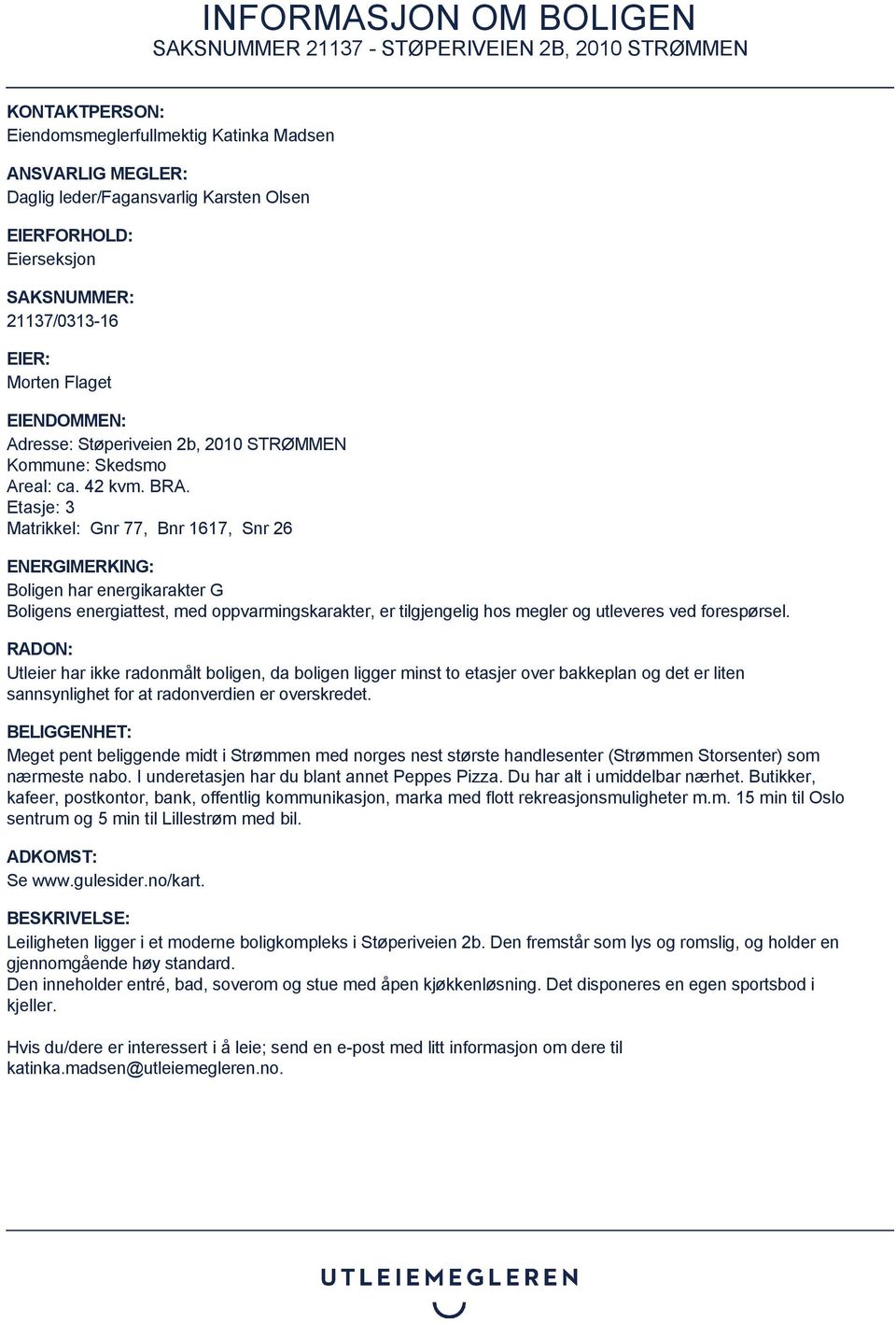 INFORMASJON OM BOLIGEN
SAKSNUMMER 21137 - STØPERIVEIEN 2B, 2010 STRØMMEN

KONTAKTPERSON:
Eiendomsmeglerfullmektig Katinka Madsen

ANSVARLIG MEGLER:
Daglig leder/Fagansvarlig Karsten Olsen

EIERFORHOLD:
Eierseksjon

SAKSNUMMER:
21137/0313-16

EIER:
Morten Flaget

EIENDOMMEN:
Adresse: Støperiveien 2b, 2010 STRØMMEN
Kommune: Skedsmo
Areal: ca. 42 kvm. BRA.
Etasje: 3
Matrikkel: Gnr 77, Bnr 1617, Snr 26

ENERGIMERKING:
Boligen har energikarakter G
Boligens energiattest, med oppvarmingskarakter, er tilgjengelig hos megler og utleveres ved forespørsel.

RADON:
Utleier har ikke radonmålt boligen, da boligen ligger minst to etasjer over bakkeplan og det er liten sannsynlighet for at radonverdien er overskredet.

BELIGGENHET:
Meget pent beliggende midt i Strømmen med norges nest største handlesenter (Strømmen Storsenter) som nærmeste nabo. I underetasjen har du blant annet Peppes Pizza. Du har alt i umiddelbar nærhet. Butikker, kafeer, postkontor, bank, offentlig kommunikasjon, marka med flott rekreasjonsmuligheter m.m. 15 min til Oslo sentrum og 5 min til Lillestrøm med bil.

ADKOMST:
Se www.gulesider.no/kart.

BESKRIVELSE:
Leiligheten ligger i et moderne boligkompleks i Støperiveien 2b. Den fremstår som lys og romslig, og holder en gjennomgående høy standard.
Den inneholder entré, bad, soverom og stue med åpen kjøkkenløsning. Det disponeres en egen sportsbod i kjeller.

Hvis du/dere er interessert i å leie; send en e-post med litt informasjon om dere til katinka.madsen@utleiemegleren.no.

UTLEIEMEGLEREN